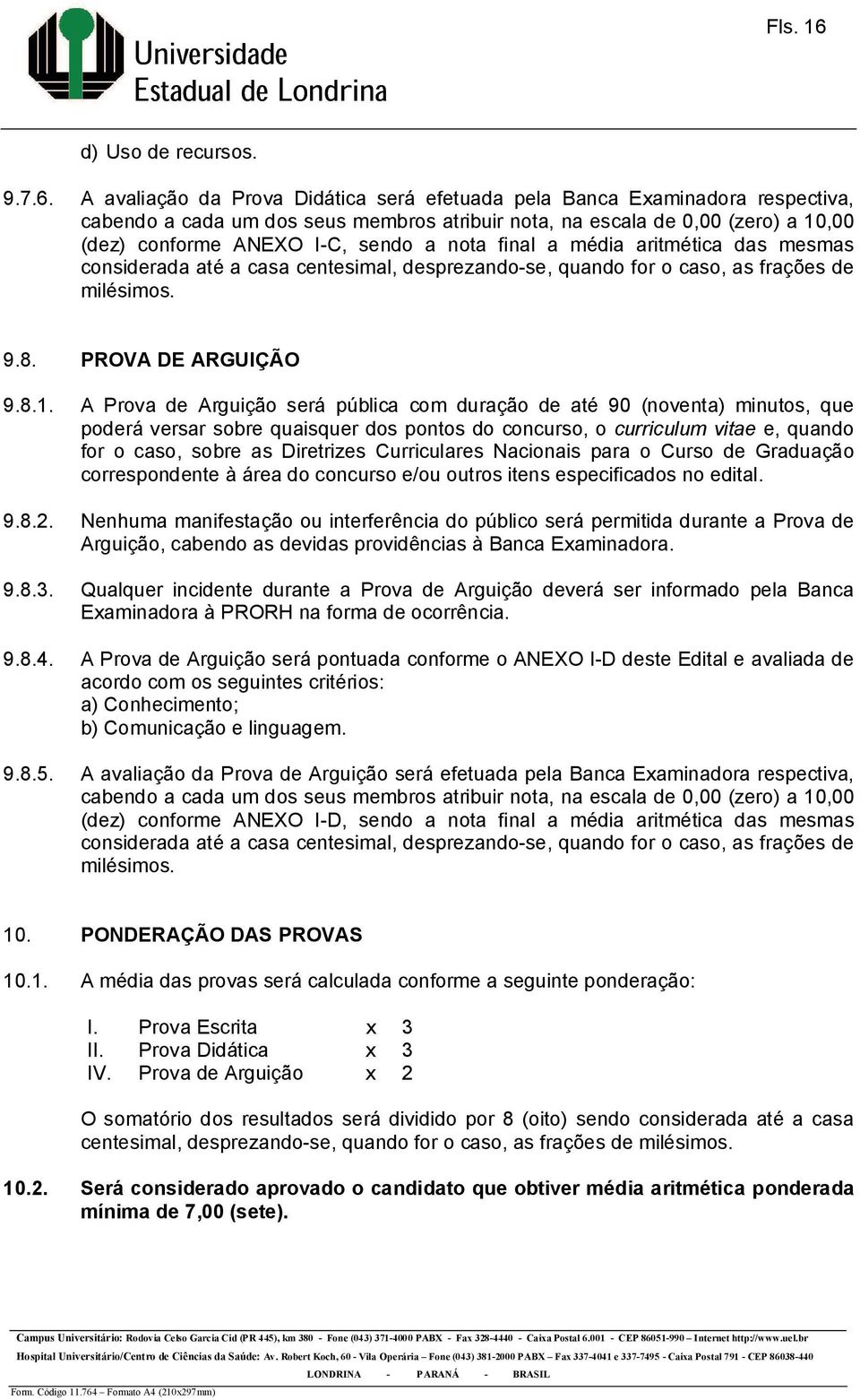 Fls. 16

Universidade
Estadual de Londrina

d) Uso de recursos.

9.7.6. A avaliação da Prova Didática será efetuada pela Banca Examinadora respectiva, cabendo a cada um dos seus membros atribuir nota, na escala de 0,00 (zero) a 10,00 (dez) conforme ANEXO I-C, sendo a nota final a média aritmética das mesmas considerada até a casa centesimal, desprezando-se, quando for o caso, as frações de milésimos.

9.8. PROVA DE ARGUIÇÃO

9.8.1. A Prova de Arguição será pública com duração de até 90 (noventa) minutos, que poderá versar sobre quaisquer dos pontos do concurso, o curriculum vitae e, quando for o caso, sobre as Diretrizes Curriculares Nacionais para o Curso de Graduação correspondente à área do concurso e/ou outros itens especificados no edital.

9.8.2. Nenhuma manifestação ou interferência do público será permitida durante a Prova de Arguição, cabendo as devidas providências à Banca Examinadora.

9.8.3. Qualquer incidente durante a Prova de Arguição deverá ser informado pela Banca Examinadora à PRORH na forma de ocorrência.

9.8.4. A Prova de Arguição será pontuada conforme o ANEXO I-D deste Edital e avaliada de acordo com os seguintes critérios:
a) Conhecimento;
b) Comunicação e linguagem.

9.8.5. A avaliação da Prova de Arguição será efetuada pela Banca Examinadora respectiva, cabendo a cada um dos seus membros atribuir nota, na escala de 0,00 (zero) a 10,00 (dez) conforme ANEXO I-D, sendo a nota final a média aritmética das mesmas considerada até a casa centesimal, desprezando-se, quando for o caso, as frações de milésimos.

10. PONDERAÇÃO DAS PROVAS

10.1. A média das provas será calculada conforme a seguinte ponderação:

I. Prova Escrita x 3
II. Prova Didática x 3
IV. Prova de Arguição x 2

O somatório dos resultados será dividido por 8 (oito) sendo considerada até a casa centesimal, desprezando-se, quando for o caso, as frações de milésimos.

10.2. Será considerado aprovado o candidato que obtiver média aritmética ponderada mínima de 7,00 (sete).

Campus Universitário: Rodovia Celso Garcia Cid (PR 445), km 380 - Fone (043) 371-4000 PABX - Fax 328-4440 - Caixa Postal 6.001 - CEP 86051-990 – Internet http://www.uel.br
Hospital Universitário/Centro de Ciências da Saúde: Av. Robert Koch, 60 - Vila Operária – Fone (043) 381-2000 PABX – Fax 337-4041 e 337-7495 - Caixa Postal 791 - CEP 86038-440
LONDRINA - PARANÁ - BRASIL

Form. Código 11.764 – Formato A4 (210x297mm)